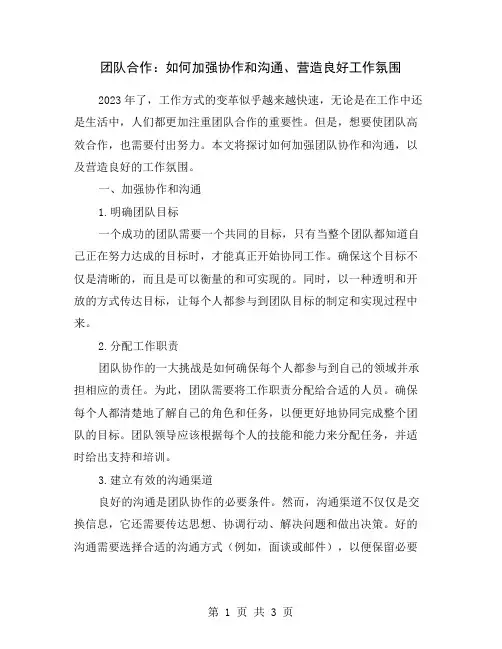 团队合作：如何加强协作和沟通、营造良好工作氛围

2023年了，工作方式的变革似乎越来越快速，无论是在工作中还是生活中，人们都更加注重团队合作的重要性。但是，想要使团队高效合作，也需要付出努力。本文将探讨如何加强团队协作和沟通，以及营造良好的工作氛围。

一、加强协作和沟通

1.明确团队目标

一个成功的团队需要一个共同的目标，只有当整个团队都知道自己正在努力达成的目标时，才能真正开始协同工作。确保这个目标不仅是清晰的，而且是可以衡量的和可实现的。同时，以一种透明和开放的方式传达目标，让每个人都参与到团队目标的制定和实现过程中来。

2.分配工作职责

团队协作的一大挑战是如何确保每个人都参与到自己的领域并承担相应的责任。为此，团队需要将工作职责分配给合适的人员。确保每个人都清楚地了解自己的角色和任务，以便更好地协同完成整个团队的目标。团队领导应该根据每个人的技能和能力来分配任务，并适时给出支持和培训。

3.建立有效的沟通渠道

良好的沟通是团队协作的必要条件。然而，沟通渠道不仅仅是交换信息，它还需要传达思想、协调行动、解决问题和做出决策。好的沟通需要选择合适的沟通方式（例如，面谈或邮件），以便保留必要

第 1 页 共 3 页